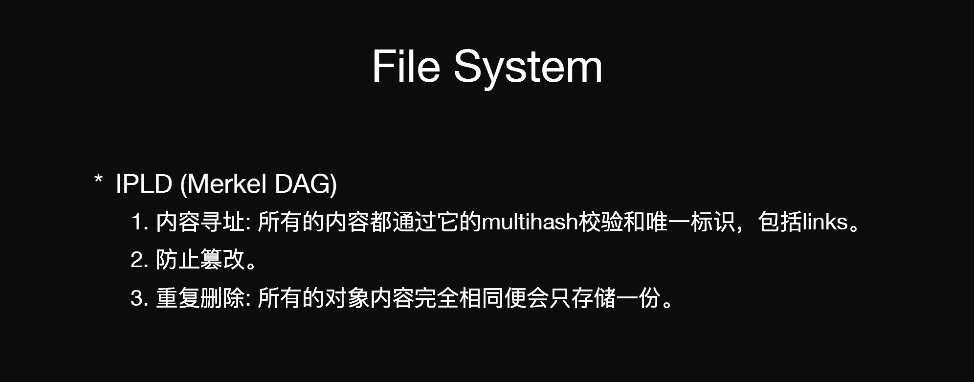 File System

* IPLD (Merkel DAG)

1. 内容寻址: 所有的内容都通过它的multihash校验和唯一标识，包括links。
2. 防止篡改。
3. 重复删除: 所有的对象内容完全相同便会只存储一份。